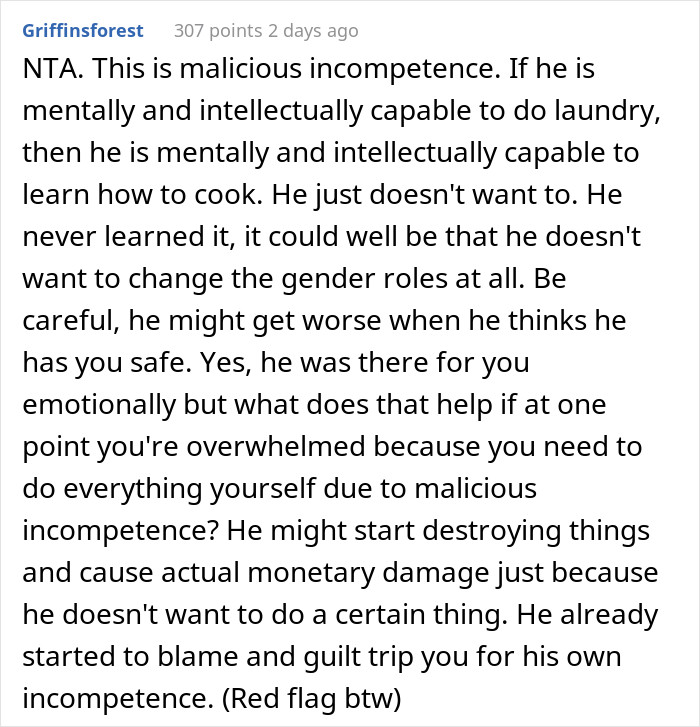 Griffinsforest 307 points 2 days ago

NTA. This is malicious incompetence. If he is mentally and intellectually capable to do laundry, then he is mentally and intellectually capable to learn how to cook. He just doesn't want to. He never learned it, it could well be that he doesn't want to change the gender roles at all. Be careful, he might get worse when he thinks he has you safe. Yes, he was there for you emotionally but what does that help if at one point you're overwhelmed because you need to do everything yourself due to malicious incompetence? He might start destroying things and cause actual monetary damage just because he doesn't want to do a certain thing. He already started to blame and guilt trip you for his own incompetence. (Red flag btw)